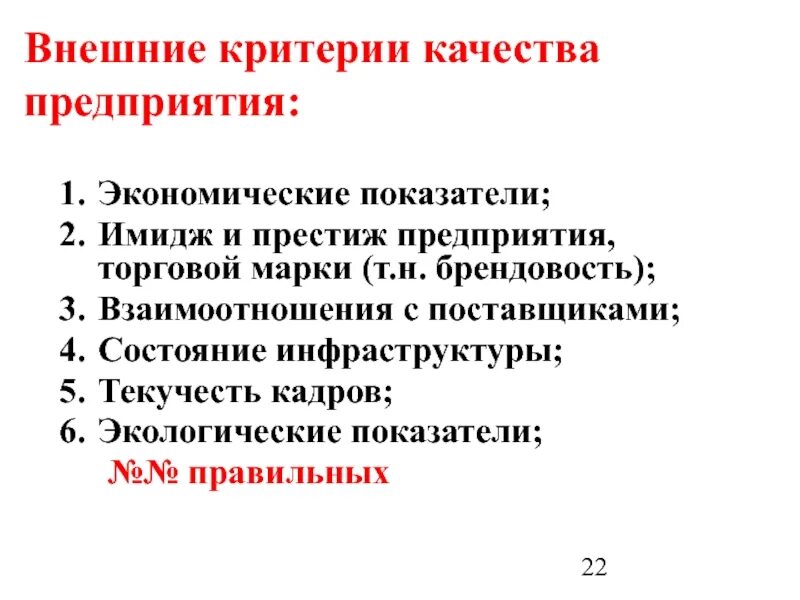 Внешние критерии качества предприятия:

1. Экономические показатели;
2. Имидж и престиж предприятия, торговой марки (т.н. брендовость);
3. Взаимоотношения с поставщиками;
4. Состояние инфраструктуры;
5. Текучесть кадров;
6. Экологические показатели;

№№ правильных

22